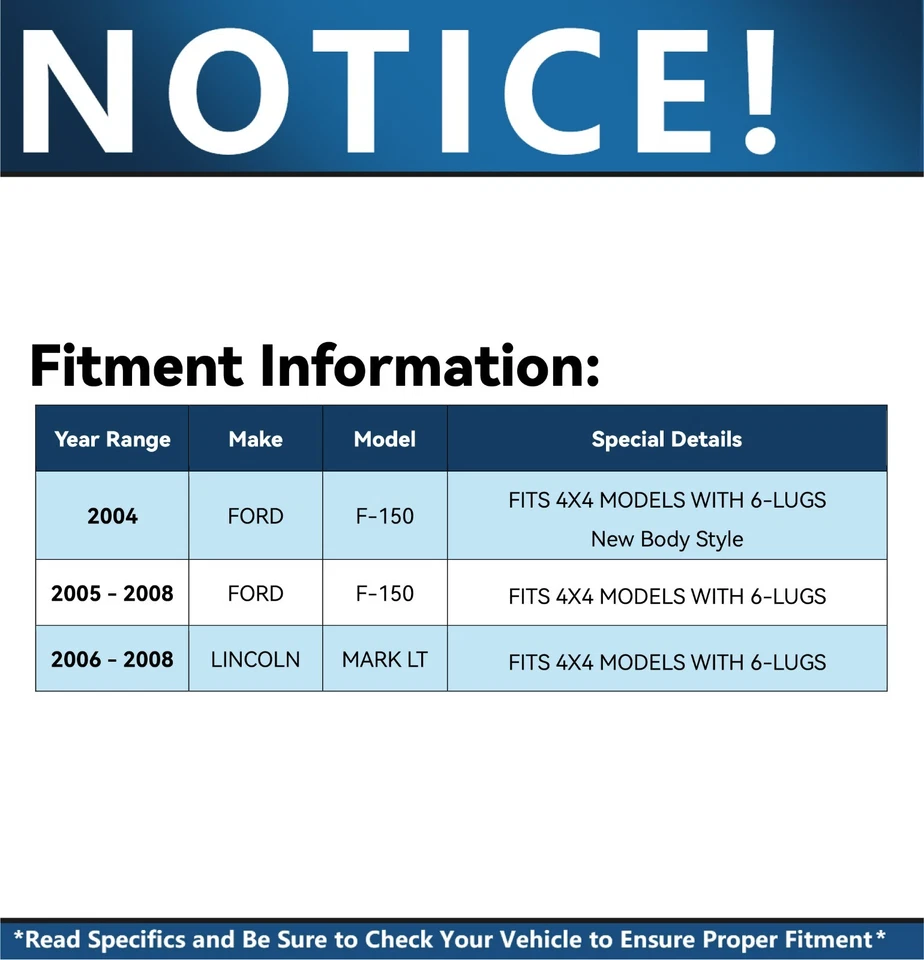 NOTICE!

Fitment Information:

| Year Range | Make | Model | Special Details |
|---|---|---|---|
| 2004 | FORD | F-150 | FITS 4X4 MODELS WITH 6-LUGS New Body Style |
| 2005 - 2008 | FORD | F-150 | FITS 4X4 MODELS WITH 6-LUGS |
| 2006 - 2008 | LINCOLN | MARK LT | FITS 4X4 MODELS WITH 6-LUGS |

*Read Specifics and Be Sure to Check Your Vehicle to Ensure Proper Fitment*